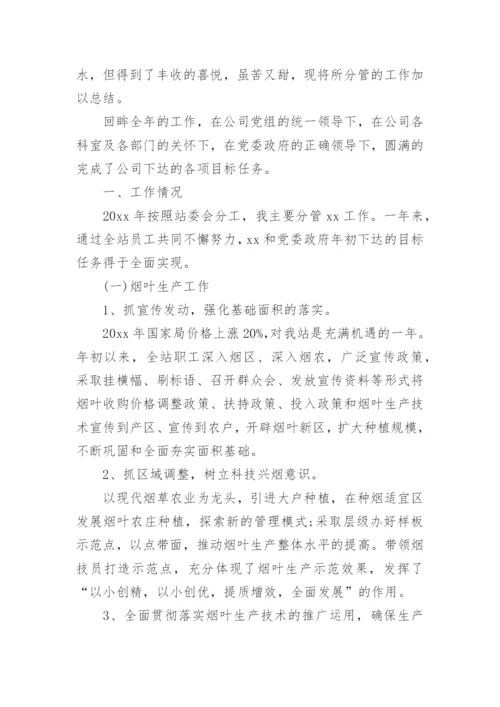 水，但得到了丰收的喜悦，虽苦又甜，现将所分管的工作加以总结。

回眸全年的工作，在公司党组的统一领导下，在公司各科室及各部门的关怀下，在党委政府的正确领导下，圆满的完成了公司下达的各项目标任务。

一、工作情况

20xx 年按照站委会分工，我主要分管 xx 工作。一年来，通过全站员工共同不懈努力，xx 和党委政府年初下达的目标任务得于全面实现。

(一)烟叶生产工作

1、抓宣传发动，强化基础面积的落实。

20xx 年国家局价格上涨 20%，对我站是充满机遇的一年。年初以来，全站职工深入烟区、深入烟农，广泛宣传政策，采取挂横幅、刷标语、召开群众会、发放宣传资料等形式将烟叶收购价格调整政策、扶持政策、投入政策和烟叶生产技术宣传到产区、宣传到农户，开辟烟叶新区，扩大种植规模，不断巩固和全面夯实面积基础。

2、抓区域调整，树立科技兴烟意识。

以现代烟草农业为龙头，引进大户种植，在种烟适宜区发展烟叶农庄种植，探索新的管理模式；采取层级办好样板示范点，以点带面，推动烟叶生产整体水平的提高。带领烟技员打造示范点，充分体现了烟叶生产示范效果，发挥了“以小创精，以小创优，提质增效，全面发展”的作用。

3、全面贯彻落实烟叶生产技术的推广运用，确保生产